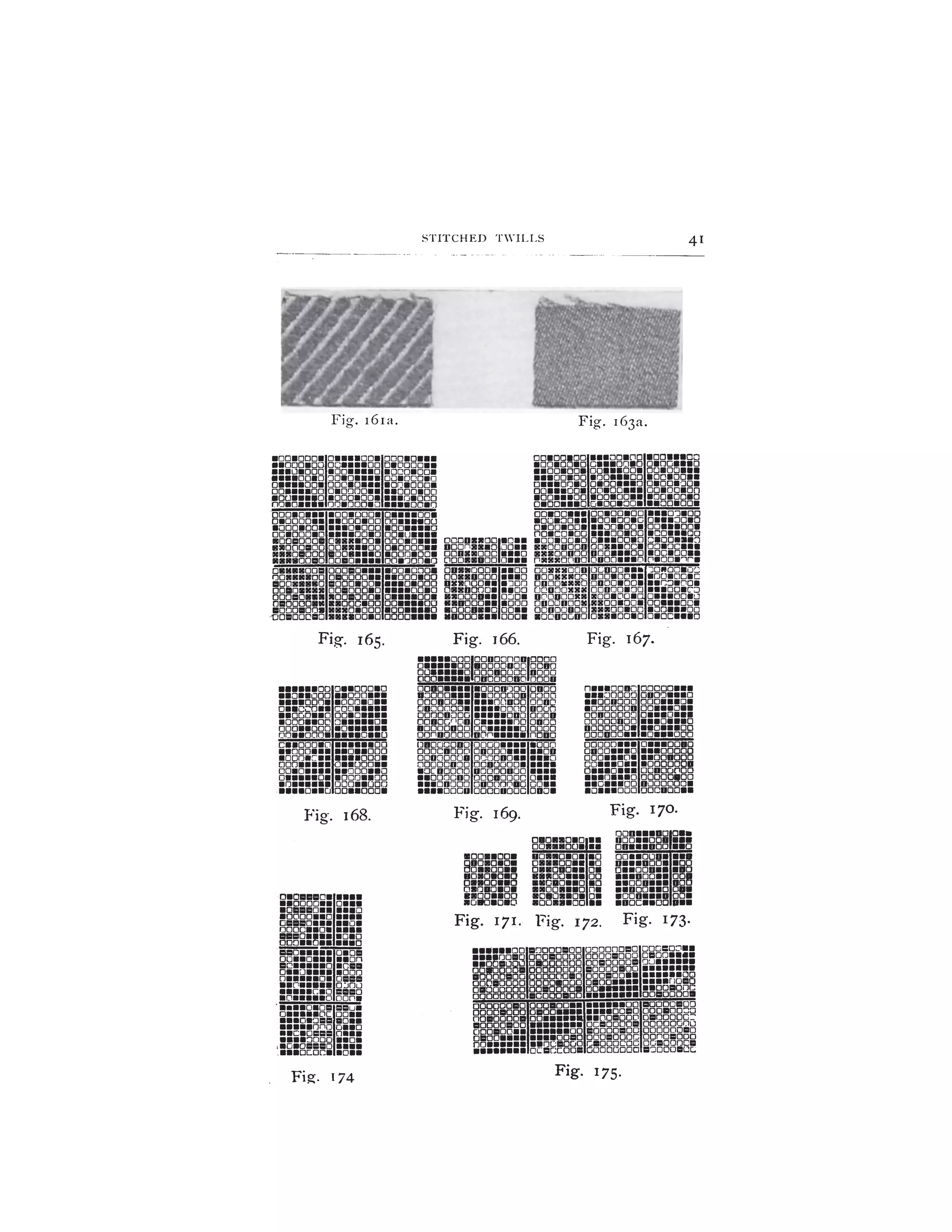 STITCHED TWILLS 41

Fig. 161a.

Fig. 163a.

Fig. 165.

Fig. 166.

Fig. 167.

Fig. 168.

Fig. 169.

Fig. 170.

Fig. 171.

Fig. 172.

Fig. 173.

Fig. 174

Fig. 175.